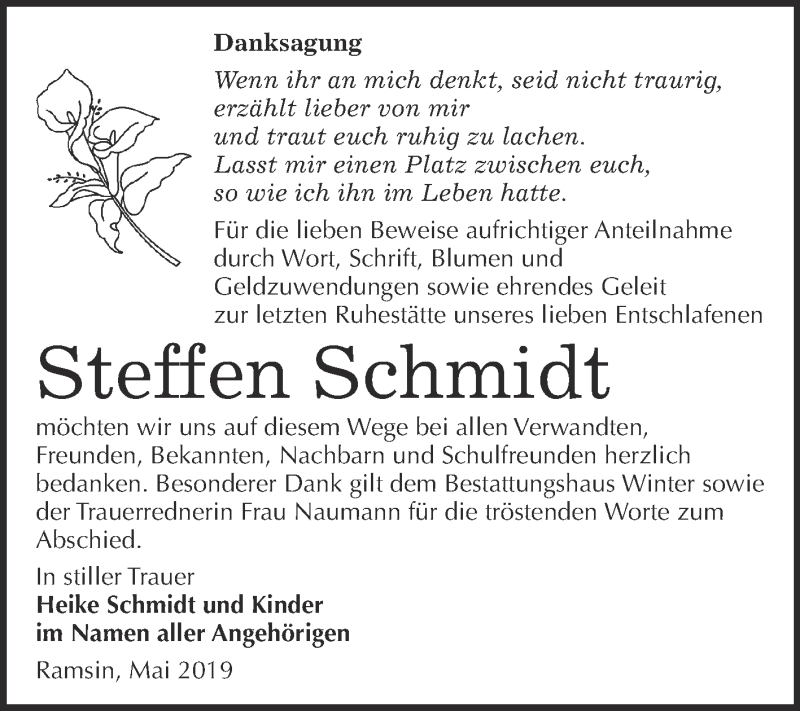 Danksagung

Wenn ihr an mich denkt, seid nicht traurig,
erzählt lieber von mir
und traut euch ruhig zu lachen.
Lasst mir einen Platz zwischen euch,
so wie ich ihn im Leben hatte.

Für die lieben Beweise aufrichtiger Anteilnahme durch Wort, Schrift, Blumen und Geldzuwendungen sowie ehrendes Geleit zur letzten Ruhestätte unseres lieben Entschlafenen

Steffen Schmidt

möchten wir uns auf diesem Wege bei allen Verwandten, Freunden, Bekannten, Nachbarn und Schulfreunden herzlich bedanken. Besonderer Dank gilt dem Bestattungshaus Winter sowie der Trauerrednerin Frau Naumann für die tröstenden Worte zum Abschied.

In stiller Trauer
Heike Schmidt und Kinder
im Namen aller Angehörigen

Ramsin, Mai 2019